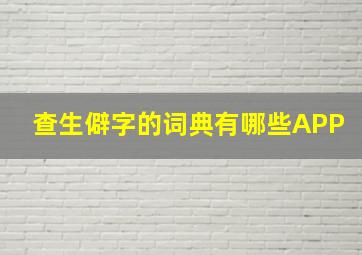 查生僻字的词典有哪些APP